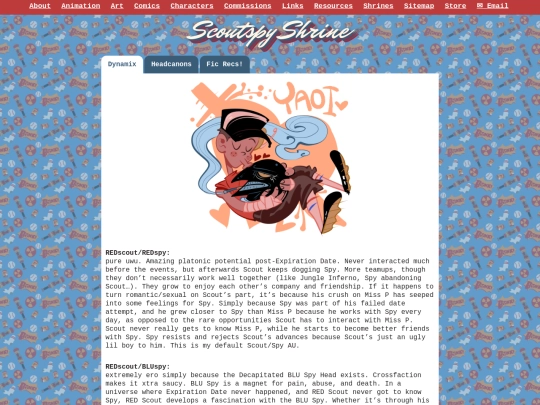 About Animation Art Comics Characters Commissions Links Resources Shrines Sitemap Store ✉ Email

Scoutspy Shrine

Dynamix Headcanons Fic Recs!

YAOI

REDscout/REDspy:
pure uwu. Amazing platonic potential post-Expiration Date. Never interacted much before the events, but afterwards Scout keeps dogging Spy. More teamups, though they don't necessarily work well together (like Jungle Inferno, Spy abandoning Scout…). They grow to enjoy each other's company and friendship. If it happens to turn romantic/sexual on Scout's part, it's because his crush on Miss P has seeped into some feelings for Spy. Simply because Spy was part of his failed date attempt, and he grew closer to Spy than Miss P because he works with Spy every day, as opposed to the rare opportunities Scout has to interact with Miss P. Scout never really gets to know Miss P, while he starts to become better friends with Spy. Spy resists and rejects Scout's advances because Scout's just an ugly lil boy to him. This is my default Scout/Spy AU.

REDscout/BLUspy:
extremely ero simply because the Decapitated BLU Spy Head exists. Crossfaction makes it xtra saucy. BLU Spy is a magnet for pain, abuse, and death. In a universe where Expiration Date never happened, and RED Scout never got to know Spy, RED Scout develops a fascination with the BLU Spy. Whether it's through his